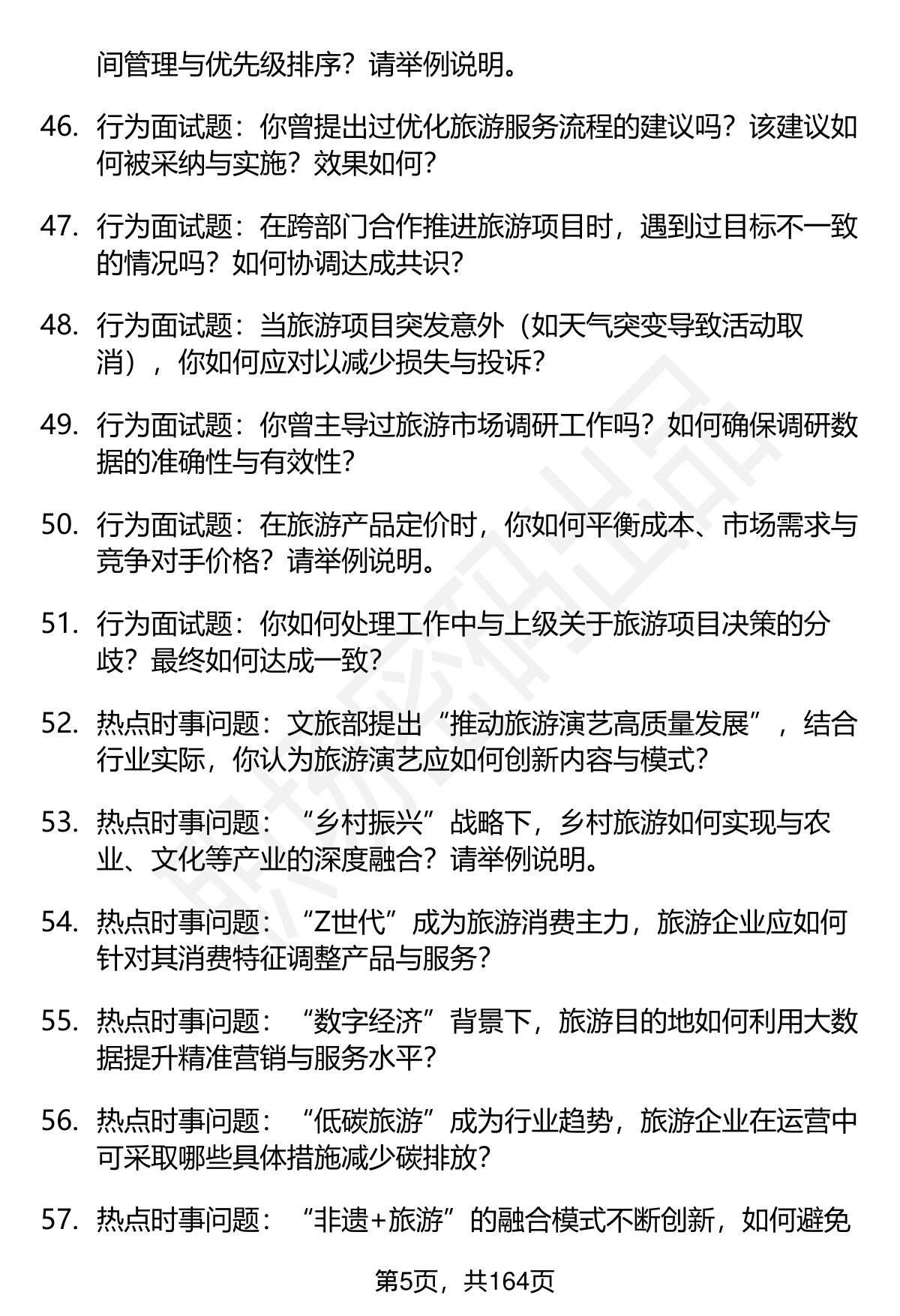 间管理与优先级排序？请举例说明。

46. 行为面试题：你曾提出过优化旅游服务流程的建议吗？该建议如何被采纳与实施？效果如何？

47. 行为面试题：在跨部门合作推进旅游项目时，遇到过目标不一致的情况吗？如何协调达成共识？

48. 行为面试题：当旅游项目突发意外（如天气突变导致活动取消），你如何应对以减少损失与投诉？

49. 行为面试题：你曾主导过旅游市场调研工作吗？如何确保调研数据的准确性与有效性？

50. 行为面试题：在旅游产品定价时，你如何平衡成本、市场需求与竞争对手价格？请举例说明。

51. 行为面试题：你如何处理工作中与上级关于旅游项目决策的分歧？最终如何达成一致？

52. 热点时事问题：文旅部提出“推动旅游演艺高质量发展”，结合行业实际，你认为旅游演艺应如何创新内容与模式？

53. 热点时事问题：“乡村振兴”战略下，乡村旅游如何实现与农业、文化等产业的深度融合？请举例说明。

54. 热点时事问题：“Z世代”成为旅游消费主力，旅游企业应如何针对其消费特征调整产品与服务？

55. 热点时事问题：“数字经济”背景下，旅游目的地如何利用大数据提升精准营销与服务水平？

56. 热点时事问题：“低碳旅游”成为行业趋势，旅游企业在运营中可采取哪些具体措施减少碳排放？

57. 热点时事问题：“非遗+旅游”的融合模式不断创新，如何避免

第5页，共164页